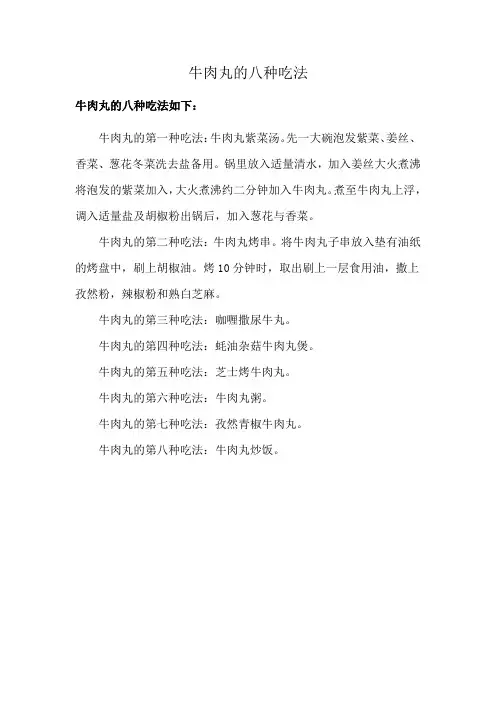 牛肉丸的八种吃法

牛肉丸的八种吃法如下：

牛肉丸的第一种吃法：牛肉丸紫菜汤。先一大碗泡发紫菜、姜丝、香菜、葱花冬菜洗去盐备用。锅里放入适量清水，加入姜丝大火煮沸将泡发的紫菜加入，大火煮沸约二分钟加入牛肉丸。煮至牛肉丸上浮，调入适量盐及胡椒粉出锅后，加入葱花与香菜。

牛肉丸的第二种吃法：牛肉丸烤串。将牛肉丸子串放入垫有油纸的烤盘中，刷上胡椒油。烤 10 分钟时，取出刷上一层食用油，撒上孜然粉，辣椒粉和熟白芝麻。

牛肉丸的第三种吃法：咖喱撒尿牛丸。

牛肉丸的第四种吃法：蚝油杂菇牛肉丸煲。

牛肉丸的第五种吃法：芝士烤牛肉丸。

牛肉丸的第六种吃法：牛肉丸粥。

牛肉丸的第七种吃法：孜然青椒牛肉丸。

牛肉丸的第八种吃法：牛肉丸炒饭。